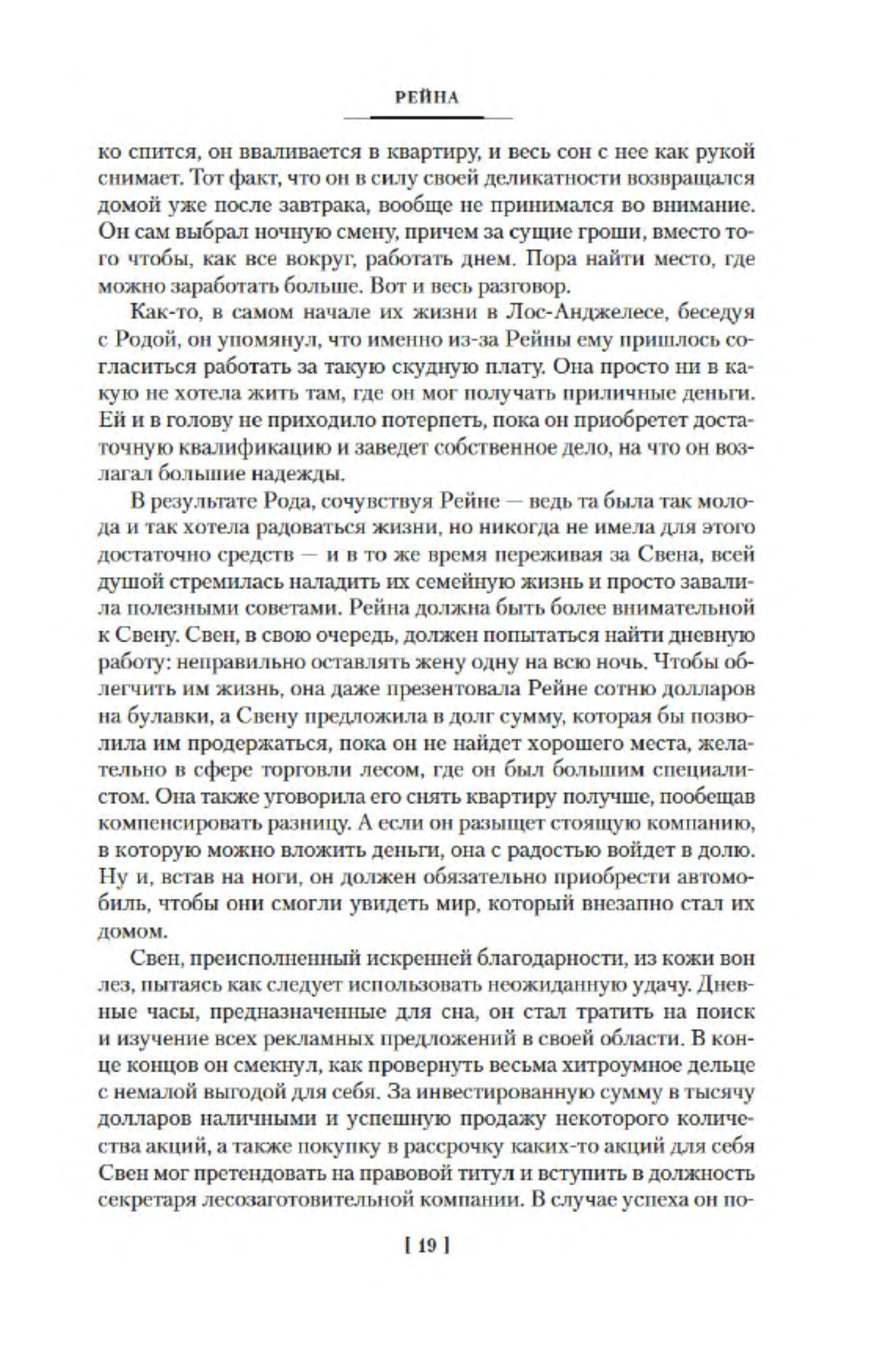 РЕЙНА

ко спится, он вваливается в квартиру, и весь сон с нее как рукой снимает. Тот факт, что он в силу своей деликатности возвращался домой уже после завтрака, вообще не принимался во внимание. Он сам выбрал ночную смену, причем за сущие гроши, вместо того чтобы, как все вокруг, работать днем. Пора найти место, где можно заработать больше. Вот и весь разговор.

Как-то, в самом начале их жизни в Лос-Анджелесе, беседуя с Родой, он упомянул, что именно из-за Рейны ему пришлось согласиться работать за такую скудную плату. Она просто ни в какую не хотела жить там, где он мог получать приличные деньги. Ей и в голову не приходило потерпеть, пока он приобретет достаточную квалификацию и заведет собственное дело, на что он возлагал большие надежды.

В результате Рода, сочувствуя Рейне — ведь та была так молода и так хотела радоваться жизни, но никогда не имела для этого достаточно средств — и в то же время переживая за Свена, всей душой стремилась наладить их семейную жизнь и просто завалила полезными советами. Рейна должна быть более внимательной к Свену. Свен, в свою очередь, должен попытаться найти дневную работу: неправильно оставлять жену одну на всю ночь. Чтобы облегчить им жизнь, она даже презентовала Рейне сотню долларов на булавки, а Свену предложила в долг сумму, которая бы позволила им продержаться, пока он не найдет хорошего места, желательно в сфере торговли лесом, где он был большим специалистом. Она также уговорила его снять квартиру получше, пообещав компенсировать разницу. А если он разыщет стоящую компанию, в которую можно вложить деньги, она с радостью войдет в долю. Ну и, встав на ноги, он должен обязательно приобрести автомобиль, чтобы они смогли увидеть мир, который внезапно стал их домом.

Свен, преисполненный искренней благодарности, из кожи вон лез, пытаясь как следует использовать неожиданную удачу. Дневные часы, предназначенные для сна, он стал тратить на поиск и изучение всех рекламных предложений в своей области. В конце концов он смекнул, как провернуть весьма хитроумное дельце с немалой выгодой для себя. За инвестированную сумму в тысячу долларов наличными и успешную продажу некоторого количества акций, а также покупку в рассрочку каких-то акций для себя Свен мог претендовать на правовой титул и вступить в должность секретаря лесозаготовительной компании. В случае успеха он по-

[ 19 ]